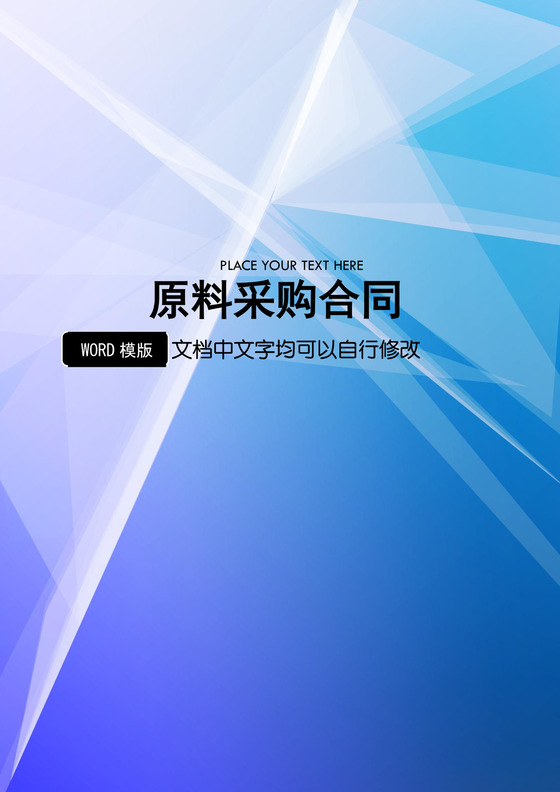 PLACE YOUR TEXT HERE

原料采购合同

WORD 模版 文档中文字均可以自行修改